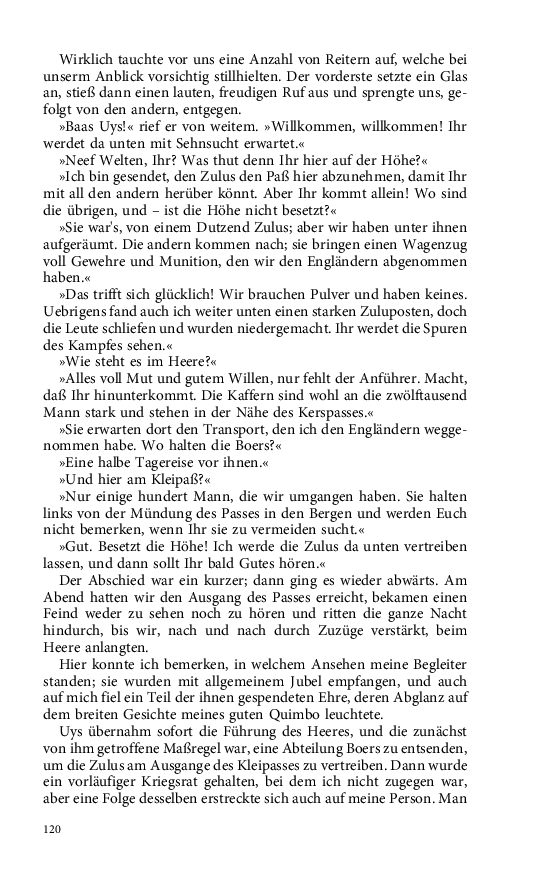 Wirklich tauchte vor uns eine Anzahl von Reitern auf, welche bei unserm Anblick vorsichtig stillhielten. Der vorderste setzte ein Glas an, stieß dann einen lauten, freudigen Ruf aus und sprengte uns, gefolgt von den andern, entgegen.

»Baas Uys!« rief er von weitem. »Willkommen, willkommen! Ihr werdet da unten mit Sehnsucht erwartet.«

»Neef Welten, Ihr? Was thut denn Ihr hier auf der Höhe?«

»Ich bin gesendet, den Zulus den Paß hier abzunehmen, damit Ihr mit all den andern herüber könnt. Aber Ihr kommt allein! Wo sind die übrigen, und – ist die Höhe nicht besetzt?«

»Sie war's, von einem Dutzend Zulus; aber wir haben unter ihnen aufgeräumt. Die andern kommen nach; sie bringen einen Wagenzug voll Gewehre und Munition, den wir den Engländern abgenommen haben.«

»Das trifft sich glücklich! Wir brauchen Pulver und haben keines. Uebrigens fand auch ich weiter unten einen starken Zuluposten, doch die Leute schliefen und wurden niedergemacht. Ihr werdet die Spuren des Kampfes sehen.«

»Wie steht es im Heere?«

»Alles voll Mut und gutem Willen, nur fehlt der Anführer. Macht, daß Ihr hinunterkommt. Die Kaffern sind wohl an die zwölftausend Mann stark und stehen in der Nähe des Kerspasses.«

»Sie erwarten dort den Transport, den ich den Engländern weggenommen habe. Wo halten die Boers?«

»Eine halbe Tagereise vor ihnen.«

»Und hier am Kleipaß?«

»Nur einige hundert Mann, die wir umgangen haben. Sie halten links von der Mündung des Passes in den Bergen und werden Euch nicht bemerken, wenn Ihr sie zu vermeiden sucht.«

»Gut. Besetzt die Höhe! Ich werde die Zulus da unten vertreiben lassen, und dann sollt Ihr bald Gutes hören.«

Der Abschied war ein kurzer; dann ging es wieder abwärts. Am Abend hatten wir den Ausgang des Passes erreicht, bekamen einen Feind weder zu sehen noch zu hören und ritten die ganze Nacht hindurch, bis wir, nach und nach durch Zuzüge verstärkt, beim Heere anlangten.

Hier konnte ich bemerken, in welchem Ansehen meine Begleiter standen; sie wurden mit allgemeinem Jubel empfangen, und auch auf mich fiel ein Teil der ihnen gespendeten Ehre, deren Abglanz auf dem breiten Gesichte meines guten Quimbo leuchtete.

Uys übernahm sofort die Führung des Heeres, und die zunächst von ihm getroffene Maßregel war, eine Abteilung Boers zu entsenden, um die Zulus am Ausgange des Kleipasses zu vertreiben. Dann wurde ein vorläufiger Kriegsrat gehalten, bei dem ich nicht zugegen war, aber eine Folge desselben erstreckte sich auch auf meine Person. Man

120